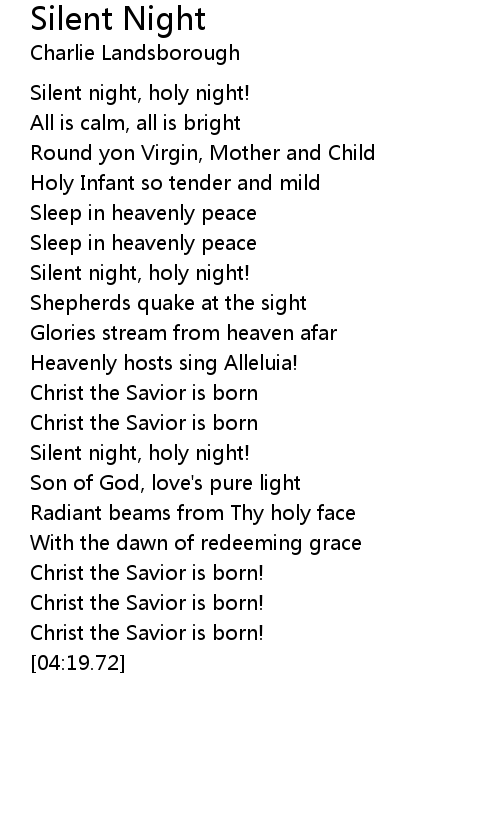 Silent Night
Charlie Landsborough

Silent night, holy night!
All is calm, all is bright
Round yon Virgin, Mother and Child
Holy Infant so tender and mild
Sleep in heavenly peace
Sleep in heavenly peace
Silent night, holy night!
Shepherds quake at the sight
Glories stream from heaven afar
Heavenly hosts sing Alleluia!
Christ the Savior is born
Christ the Savior is born
Silent night, holy night!
Son of God, love's pure light
Radiant beams from Thy holy face
With the dawn of redeeming grace
Christ the Savior is born!
Christ the Savior is born!
Christ the Savior is born!
[04:19.72]